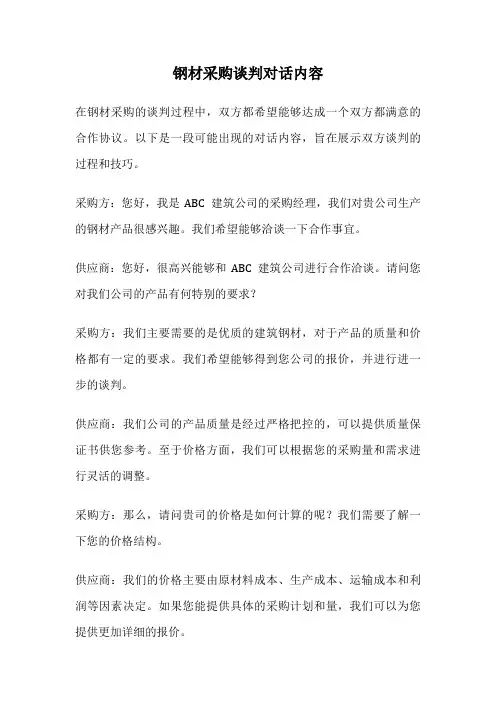 钢材采购谈判对话内容

在钢材采购的谈判过程中，双方都希望能够达成一个双方都满意的合作协议。以下是一段可能出现的对话内容，旨在展示双方谈判的过程和技巧。

采购方：您好，我是 ABC 建筑公司的采购经理，我们对贵公司生产的钢材产品很感兴趣。我们希望能够洽谈一下合作事宜。

供应商：您好，很高兴能够和 ABC 建筑公司进行合作洽谈。请问您对我们公司的产品有何特别的要求？

采购方：我们主要需要的是优质的建筑钢材，对于产品的质量和价格都有一定的要求。我们希望能够得到您公司的报价，并进行进一步的谈判。

供应商：我们公司的产品质量是经过严格把控的，可以提供质量保证书供您参考。至于价格方面，我们可以根据您的采购量和需求进行灵活的调整。

采购方：那么，请问贵司的价格是如何计算的呢？我们需要了解一下您的价格结构。

供应商：我们的价格主要由原材料成本、生产成本、运输成本和利润等因素决定。如果您能提供具体的采购计划和量，我们可以为您提供更加详细的报价。